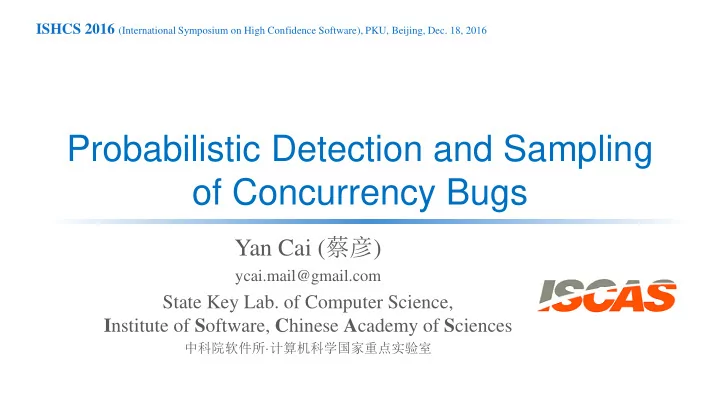 ISHCS 2016 (International Symposium on High Confidence Software), PKU, Beijing, Dec. 18, 2016

Probabilistic Detection and Sampling of Concurrency Bugs

Yan Cai (蔡彦)

ycai.mail@gmail.com

State Key Lab. of Computer Science, Institute of Software, Chinese Academy of Sciences

中科院软件所·计算机科学国家重点实验室

ISCAS